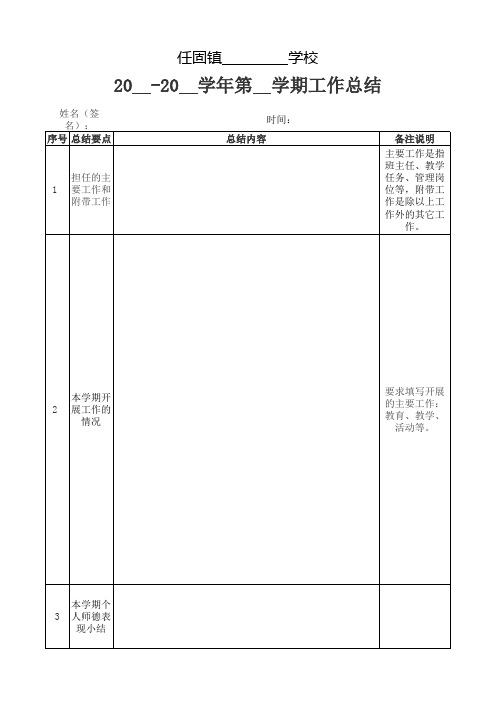 任固镇________学校

20__-20__学年第__学期工作总结

姓名（签名）：　　　　　　时间：

| 序号 | 总结要点 | 总结内容 | 备注说明 |
|---|---|---|---|
| 1 | 担任的主要工作和附带工作 |  | 主要工作是指班主任、教学任务、管理岗位等，附带工作是除以上工作外的其它工作。 |
| 2 | 本学期开展工作的情况 |  | 要求填写开展的主要工作：教育、教学、活动等。 |
| 3 | 本学期个人师德表现小结 |  |  |